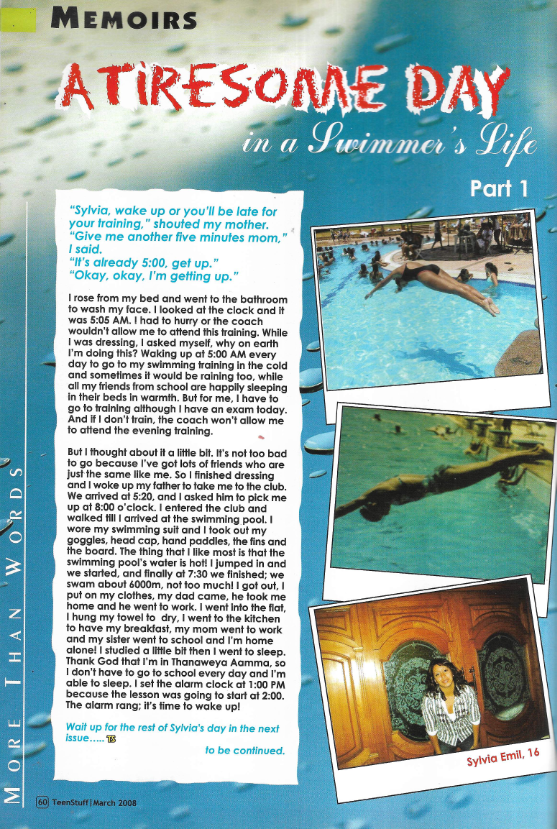 MEMOIRS

A TIRESOME DAY

in a Swimmer's Life

Part 1

"Sylvia, wake up or you'll be late for your training," shouted my mother.
"Give me another five minutes mom," I said.
"It's already 5:00, get up."
"Okay, okay, I'm getting up."

I rose from my bed and went to the bathroom to wash my face. I looked at the clock and it was 5:05 AM. I had to hurry or the coach wouldn't allow me to attend this training. While I was dressing, I asked myself, why on earth I'm doing this? Waking up at 5:00 AM every day to go to my swimming training in the cold and sometimes it would be raining too, while all my friends from school are happily sleeping in their beds in warmth. But for me, I have to go to training although I have an exam today. And if I don't train, the coach won't allow me to attend the evening training.

But I thought about it a little bit. It's not too bad to go because I've got lots of friends who are just the same like me. So I finished dressing and I woke up my father to take me to the club. We arrived at 5:20, and I asked him to pick me up at 8:00 o'clock. I entered the club and walked till I arrived at the swimming pool. I wore my swimming suit and I took out my goggles, head cap, hand paddles, the fins and the board. The thing that I like most is that the swimming pool's water is hot! I jumped in and we started, and finally at 7:30 we finished; we swam about 6000m, not too much! I got out, I put on my clothes, my dad came, he took me home and he went to work. I went into the flat, I hung my towel to dry, I went to the kitchen to have my breakfast, my mom went to work and my sister went to school and I'm home alone! I studied a little bit then I went to sleep. Thank God that I'm in Thanaweya Aamma, so I don't have to go to school every day and I'm able to sleep. I set the alarm clock at 1:00 PM because the lesson was going to start at 2:00. The alarm rang; it's time to wake up!

Wait up for the rest of Sylvia's day in the next issue..... TS

to be continued.

Sylvia Emil, 16

MORE THAN WORDS

60 TeenStuff | March 2008